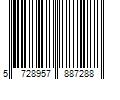 5 728957 887288